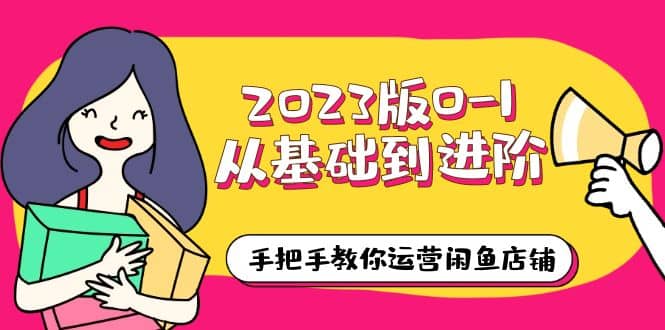 2023版0-1
从基础到进阶

手把手教你运营闲鱼店铺